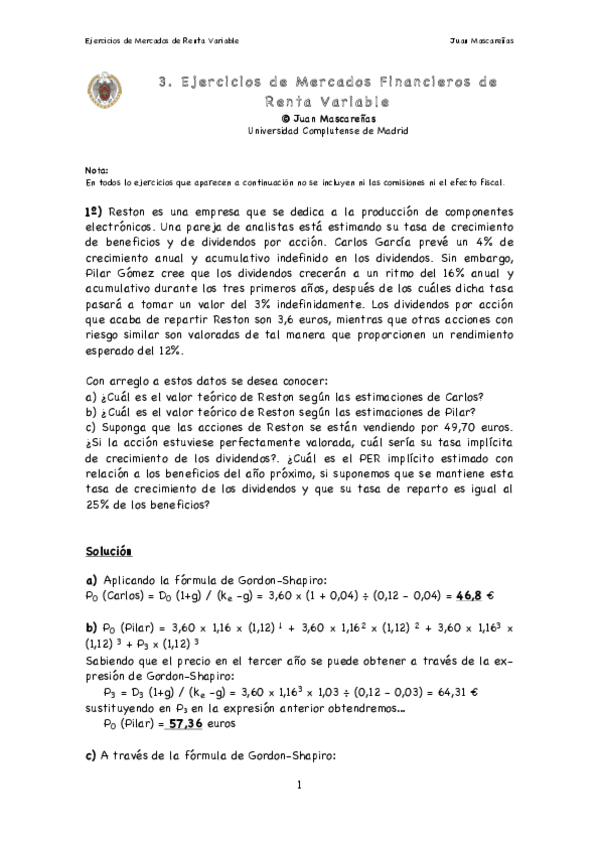 Ejercicios de Mercados de Renta Variable Juan Mascareñas

3. Ejercicios de Mercados Financieros de Renta Variable

© Juan Mascareñas
Universidad Complutense de Madrid

Nota:
En todos los ejercicios que aparecen a continuación no se incluyen ni las comisiones ni el efecto fiscal.

1º) Reston es una empresa que se dedica a la producción de componentes electrónicos. Una pareja de analistas está estimando su tasa de crecimiento de beneficios y de dividendos por acción. Carlos García prevé un 4% de crecimiento anual y acumulativo indefinido en los dividendos. Sin embargo, Pilar Gómez cree que los dividendos crecerán a un ritmo del 16% anual y acumulativo durante los tres primeros años, después de los cuáles dicha tasa pasará a tomar un valor del 3% indefinidamente. Los dividendos por acción que acaba de repartir Reston son 3,6 euros, mientras que otras acciones con riesgo similar son valoradas de tal manera que proporcionen un rendimiento esperado del 12%.

Con arreglo a estos datos se desea conocer:
a) ¿Cuál es el valor teórico de Reston según las estimaciones de Carlos?
b) ¿Cuál es el valor teórico de Reston según las estimaciones de Pilar?
c) Suponga que las acciones de Reston se están vendiendo por 49,70 euros. ¿Si la acción estuviese perfectamente valorada, cuál sería su tasa implícita de crecimiento de los dividendos?. ¿Cuál es el PER implícito estimado con relación a los beneficios del año próximo, si suponemos que se mantiene esta tasa de crecimiento de los dividendos y que su tasa de reparto es igual al 25% de los beneficios?

Solución

a) Aplicando la fórmula de Gordon-Shapiro:
$P_0$ (Carlos) = $D_0$ (1+g) / ($k_e$ -g) = 3,60 x (1 + 0,04) ÷ (0,12 - 0,04) = 46,8 €

b) $P_0$ (Pilar) = 3,60 x 1,16 x $(1,12)^{1}$ + 3,60 x $1,16^2$ x $(1,12)^{2}$ + 3,60 x $1,16^3$ x $(1,12)^{3}$ + $P_3$ x $(1,12)^{3}$
Sabiendo que el precio en el tercer año se puede obtener a través de la expresión de Gordon-Shapiro:
$P_3$ = $D_3$ (1+g) / ($k_e$ -g) = 3,60 x $1,16^3$ x 1,03 ÷ (0,12 - 0,03) = 64,31 €
sustituyendo en $P_3$ en la expresión anterior obtendremos...
$P_0$ (Pilar) = 57,36 euros

c) A través de la fórmula de Gordon-Shapiro:

1